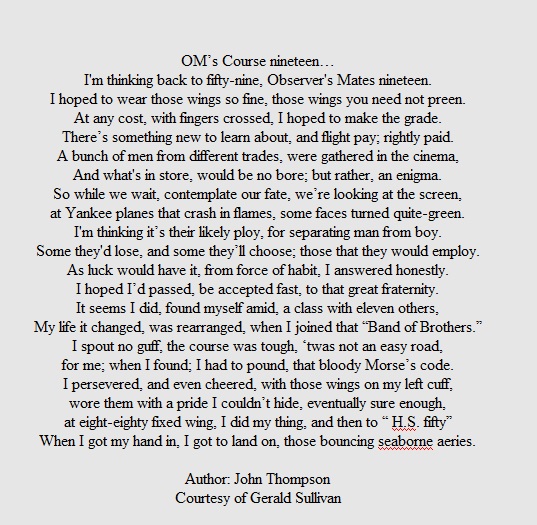 OM's Course nineteen…
I'm thinking back to fifty-nine, Observer's Mates nineteen.
I hoped to wear those wings so fine, those wings you need not preen.
At any cost, with fingers crossed, I hoped to make the grade.
There's something new to learn about, and flight pay; rightly paid.
A bunch of men from different trades, were gathered in the cinema,
And what's in store, would be no bore; but rather, an enigma.
So while we wait, contemplate our fate, we're looking at the screen,
at Yankee planes that crash in flames, some faces turned quite-green.
I'm thinking it's their likely ploy, for separating man from boy.
Some they'd lose, and some they'll choose; those that they would employ.
As luck would have it, from force of habit, I answered honestly.
I hoped I'd passed, be accepted fast, to that great fraternity.
It seems I did, found myself amid, a class with eleven others,
My life it changed, was rearranged, when I joined that "Band of Brothers."
I spout no guff, the course was tough, 'twas not an easy road,
for me; when I found; I had to pound, that bloody Morse's code.
I persevered, and even cheered, with those wings on my left cuff,
wore them with a pride I couldn't hide, eventually sure enough,
at eight-eighty fixed wing, I did my thing, and then to " H.S. fifty"
When I got my hand in, I got to land on, those bouncing seaborne aeries.

Author: John Thompson
Courtesy of Gerald Sullivan